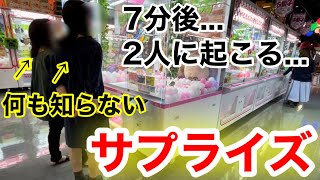 7分後...
2人に起こる...

何も知らない

サプライズ